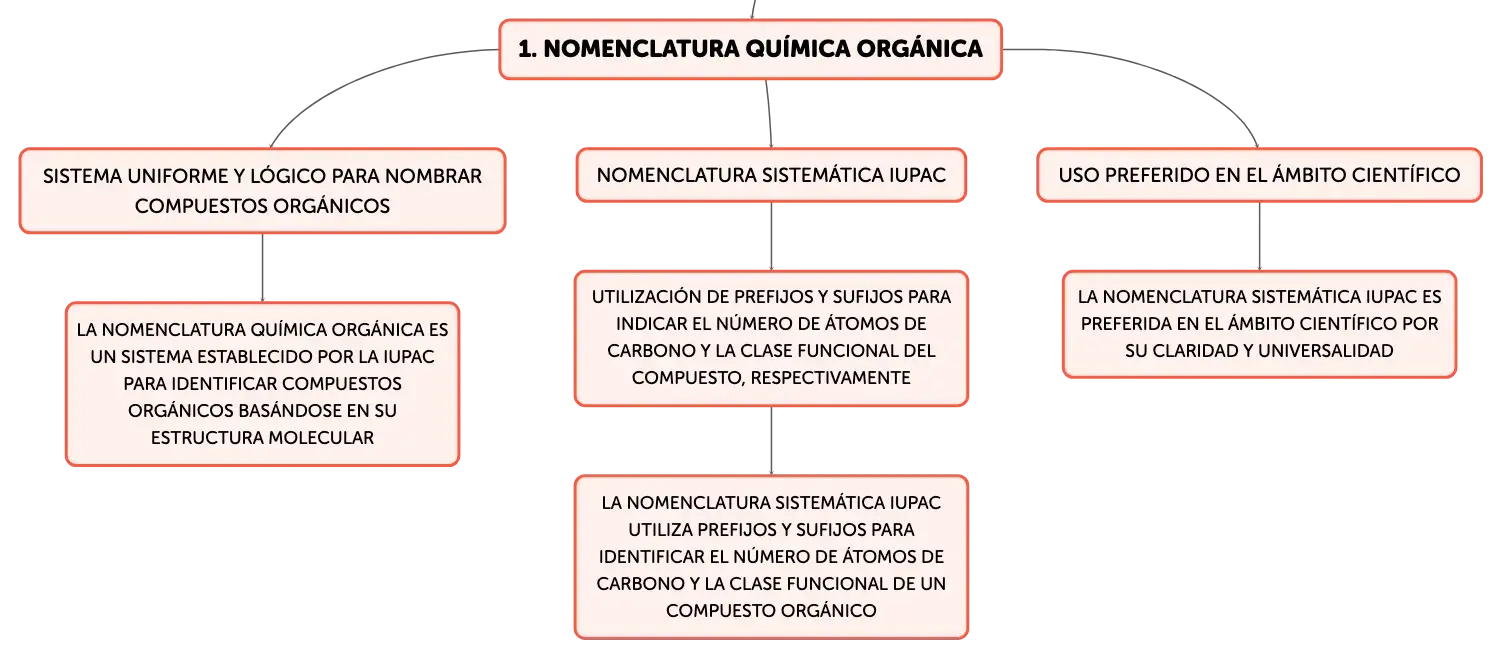 1. NOMENCLATURA QUÍMICA ORGÁNICA

SISTEMA UNIFORME Y LÓGICO PARA NOMBRAR COMPUESTOS ORGÁNICOS

LA NOMENCLATURA QUÍMICA ORGÁNICA ES UN SISTEMA ESTABLECIDO POR LA IUPAC PARA IDENTIFICAR COMPUESTOS ORGÁNICOS BASÁNDOSE EN SU ESTRUCTURA MOLECULAR

NOMENCLATURA SISTEMÁTICA IUPAC

UTILIZACIÓN DE PREFIJOS Y SUFIJOS PARA INDICAR EL NÚMERO DE ÁTOMOS DE CARBONO Y LA CLASE FUNCIONAL DEL COMPUESTO, RESPECTIVAMENTE

LA NOMENCLATURA SISTEMÁTICA IUPAC UTILIZA PREFIJOS Y SUFIJOS PARA IDENTIFICAR EL NÚMERO DE ÁTOMOS DE CARBONO Y LA CLASE FUNCIONAL DE UN COMPUESTO ORGÁNICO

USO PREFERIDO EN EL ÁMBITO CIENTÍFICO

LA NOMENCLATURA SISTEMÁTICA IUPAC ES PREFERIDA EN EL ÁMBITO CIENTÍFICO POR SU CLARIDAD Y UNIVERSALIDAD